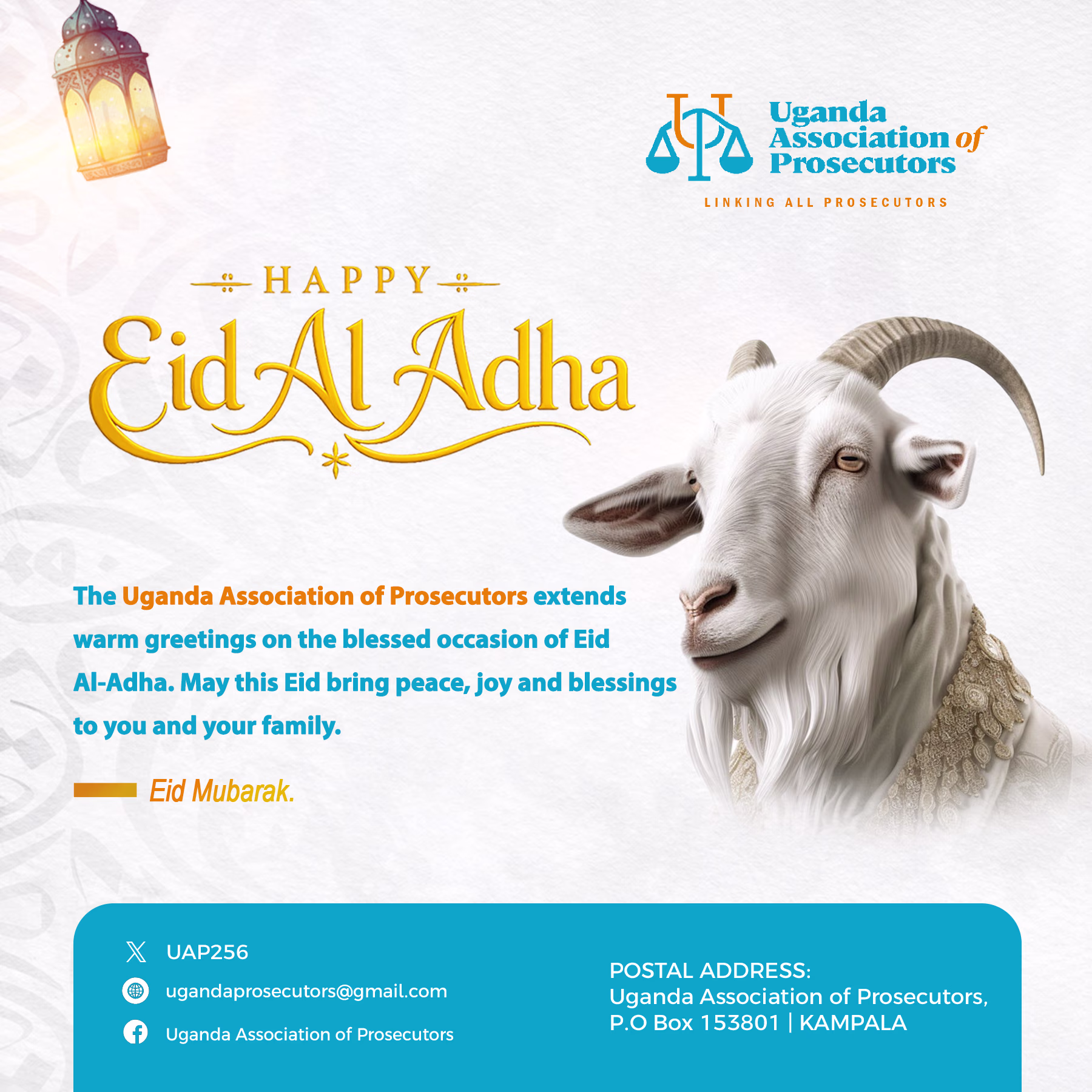 Uganda Association of Prosecutors

LINKING ALL PROSECUTORS

HAPPY

Eid Al Adha

The Uganda Association of Prosecutors extends warm greetings on the blessed occasion of Eid Al-Adha. May this Eid bring peace, joy and blessings to you and your family.

Eid Mubarak.

UAP256

ugandaprosecutors@gmail.com

Uganda Association of Prosecutors

POSTAL ADDRESS:
Uganda Association of Prosecutors,
P.O Box 153801 | KAMPALA